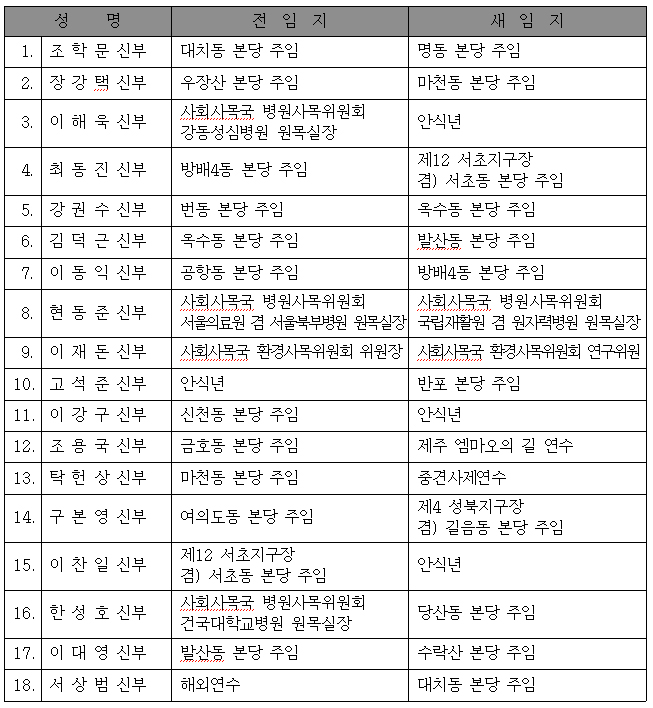 | 성 명 | | 전 임 지 | 새 임 지 |
|---|---|---|---|
| 1. | 조 학 문 신부 | 대치동 본당 주임 | 명동 본당 주임 |
| 2. | 장 강 택 신부 | 우장산 본당 주임 | 마천동 본당 주임 |
| 3. | 이 해 욱 신부 | 사회사목국 병원사목위원회 강동성심병원 원목실장 | 안식년 |
| 4. | 최 동 진 신부 | 방배4동 본당 주임 | 제12 서초지구장 겸) 서초동 본당 주임 |
| 5. | 강 권 수 신부 | 번동 본당 주임 | 옥수동 본당 주임 |
| 6. | 김 덕 근 신부 | 옥수동 본당 주임 | 발산동 본당 주임 |
| 7. | 이 동 익 신부 | 공항동 본당 주임 | 방배4동 본당 주임 |
| 8. | 현 동 준 신부 | 사회사목국 병원사목위원회 서울의료원 겸 서울북부병원 원목실장 | 사회사목국 병원사목위원회 국립재활원 겸 원자력병원 원목실장 |
| 9. | 이 재 돈 신부 | 사회사목국 환경사목위원회 위원장 | 사회사목국 환경사목위원회 연구위원 |
| 10. | 고 석 준 신부 | 안식년 | 반포 본당 주임 |
| 11. | 이 강 구 신부 | 신천동 본당 주임 | 안식년 |
| 12. | 조 용 국 신부 | 금호동 본당 주임 | 제주 엠마오의 길 연수 |
| 13. | 탁 헌 상 신부 | 마천동 본당 주임 | 중견사제연수 |
| 14. | 구 본 영 신부 | 여의도동 본당 주임 | 제4 성북지구장 겸) 길음동 본당 주임 |
| 15. | 이 찬 일 신부 | 제12 서초지구장 겸) 서초동 본당 주임 | 안식년 |
| 16. | 한 성 호 신부 | 사회사목국 병원사목위원회 건국대학교병원 원목실장 | 당산동 본당 주임 |
| 17. | 이 대 영 신부 | 발산동 본당 주임 | 수락산 본당 주임 |
| 18. | 서 상 범 신부 | 해외연수 | 대치동 본당 주임 |